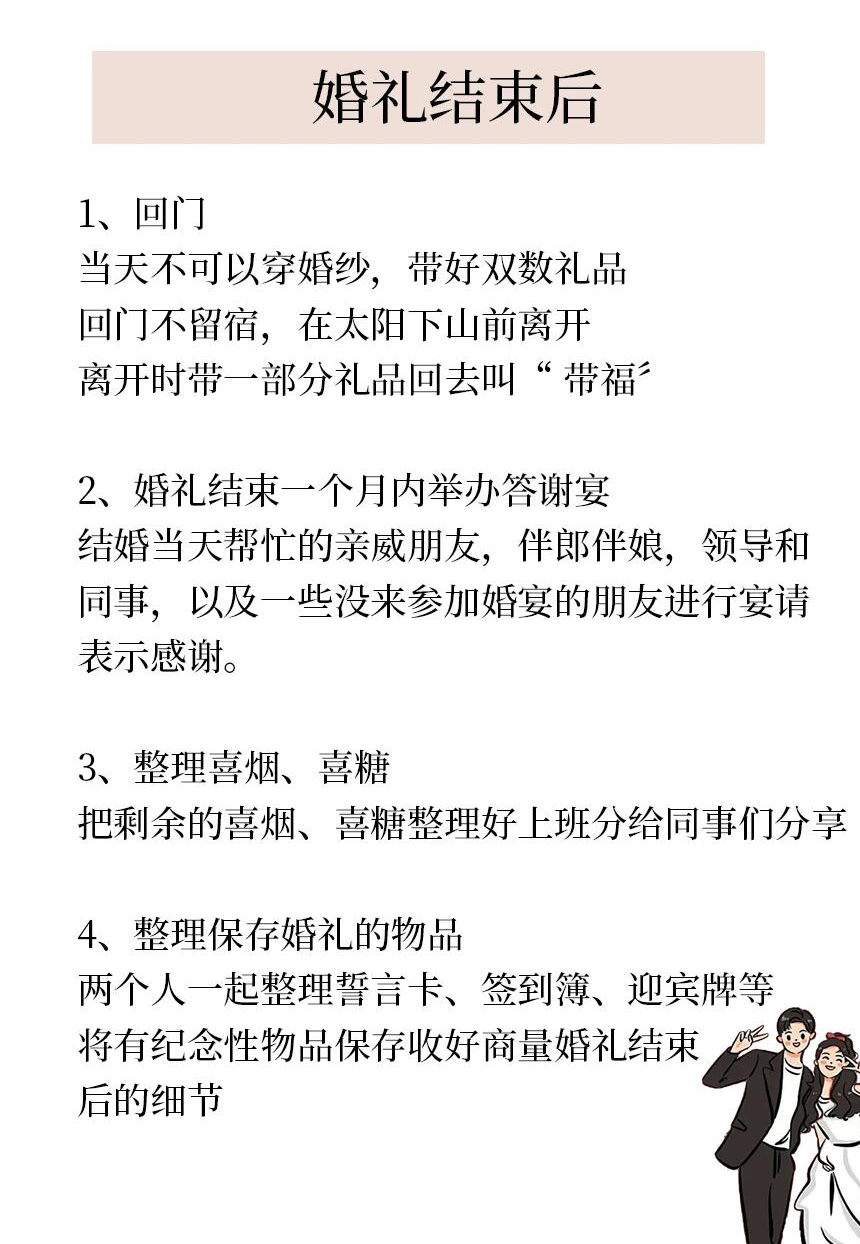 婚礼结束后

1、回门
当天不可以穿婚纱，带好双数礼品
回门不留宿，在太阳下山前离开
离开时带一部分礼品回去叫“带福”

2、婚礼结束一个月内举办答谢宴
结婚当天帮忙的亲戚朋友，伴郎伴娘，领导和同事，以及一些没来参加婚宴的朋友进行宴请表示感谢。

3、整理喜烟、喜糖
把剩余的喜烟、喜糖整理好上班分给同事们分享

4、整理保存婚礼的物品
两个人一起整理誓言卡、签到簿、迎宾牌等
将有纪念性物品保存收好商量婚礼结束后的细节